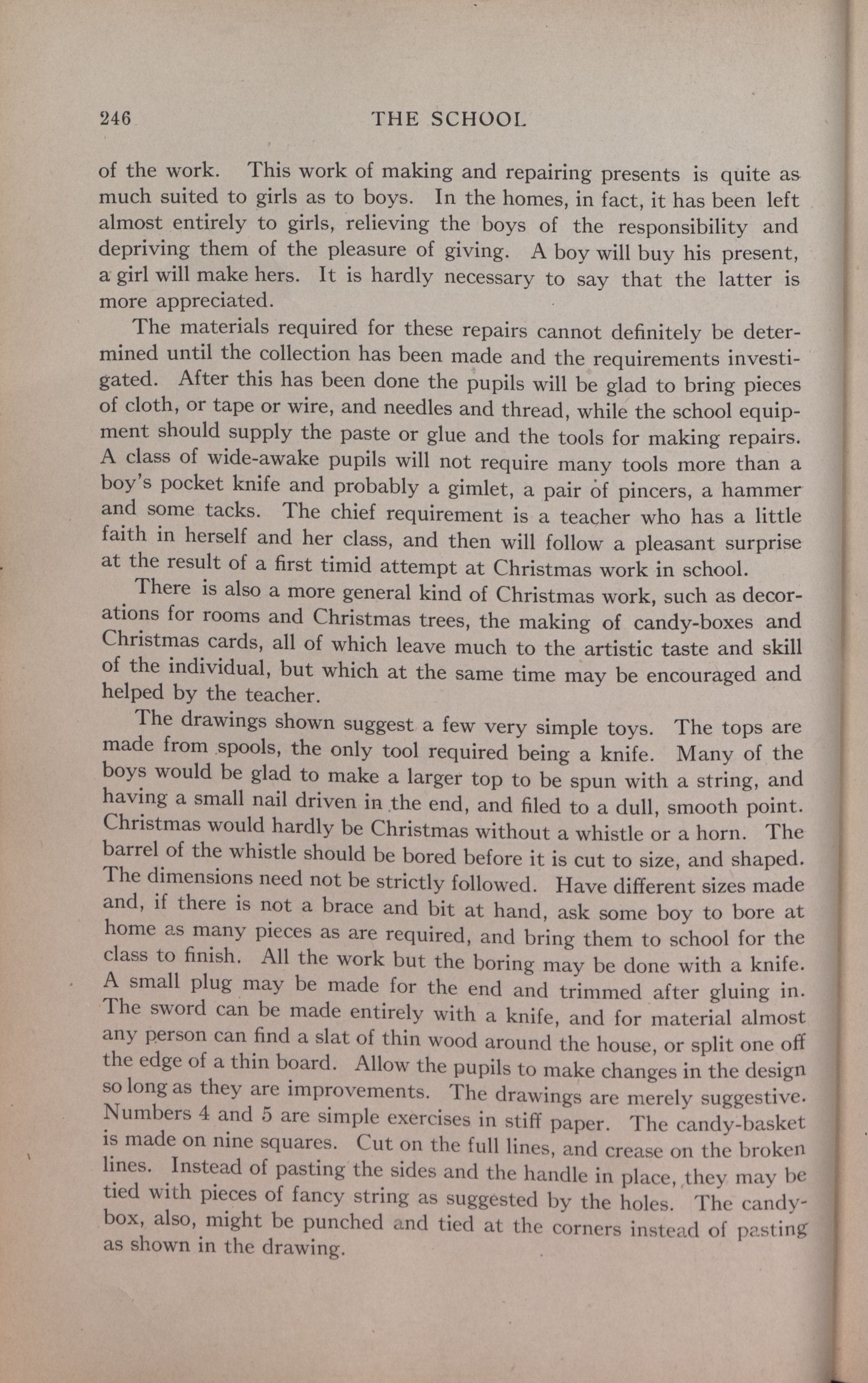 246 THE SCHOOL

of the work. This work of making and repairing presents is quite as much suited to girls as to boys. In the homes, in fact, it has been left almost entirely to girls, relieving the boys of the responsibility and depriving them of the pleasure of giving. A boy will buy his present, a girl will make hers. It is hardly necessary to say that the latter is more appreciated.

The materials required for these repairs cannot definitely be determined until the collection has been made and the requirements investigated. After this has been done the pupils will be glad to bring pieces of cloth, or tape or wire, and needles and thread, while the school equipment should supply the paste or glue and the tools for making repairs. A class of wide-awake pupils will not require many tools more than a boy's pocket knife and probably a gimlet, a pair of pincers, a hammer and some tacks. The chief requirement is a teacher who has a little faith in herself and her class, and then will follow a pleasant surprise at the result of a first timid attempt at Christmas work in school.

There is also a more general kind of Christmas work, such as decorations for rooms and Christmas trees, the making of candy-boxes and Christmas cards, all of which leave much to the artistic taste and skill of the individual, but which at the same time may be encouraged and helped by the teacher.

The drawings shown suggest a few very simple toys. The tops are made from spools, the only tool required being a knife. Many of the boys would be glad to make a larger top to be spun with a string, and having a small nail driven in the end, and filed to a dull, smooth point. Christmas would hardly be Christmas without a whistle or a horn. The barrel of the whistle should be bored before it is cut to size, and shaped. The dimensions need not be strictly followed. Have different sizes made and, if there is not a brace and bit at hand, ask some boy to bore at home as many pieces as are required, and bring them to school for the class to finish. All the work but the boring may be done with a knife. A small plug may be made for the end and trimmed after gluing in. The sword can be made entirely with a knife, and for material almost any person can find a slat of thin wood around the house, or split one off the edge of a thin board. Allow the pupils to make changes in the design so long as they are improvements. The drawings are merely suggestive. Numbers 4 and 5 are simple exercises in stiff paper. The candy-basket is made on nine squares. Cut on the full lines, and crease on the broken lines. Instead of pasting the sides and the handle in place, they may be tied with pieces of fancy string as suggested by the holes. The candy-box, also, might be punched and tied at the corners instead of pasting as shown in the drawing.